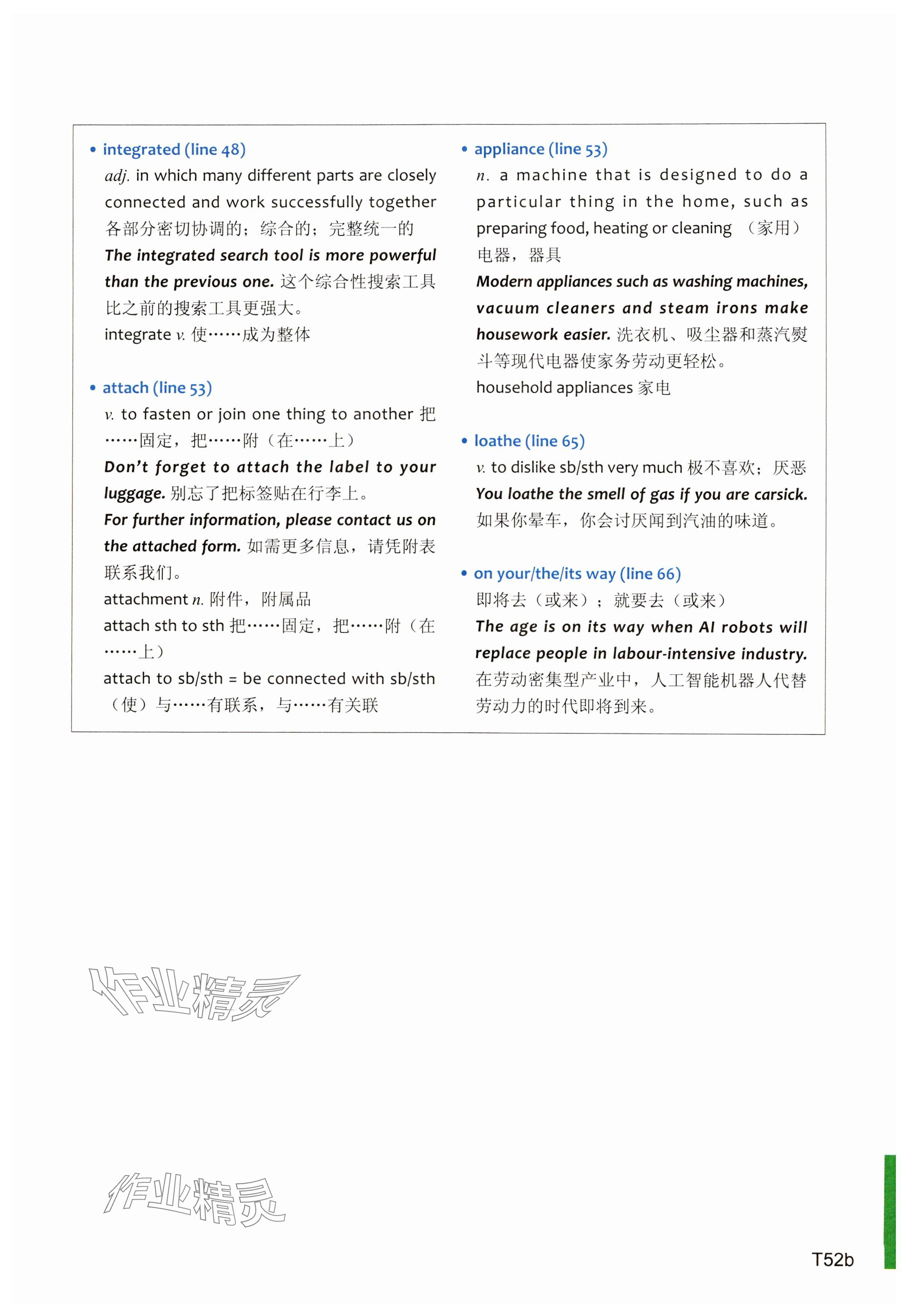 • integrated (line 48)
adj. in which many different parts are closely connected and work successfully together 各部分密切协调的；综合的；完整统一的
The integrated search tool is more powerful than the previous one. 这个综合性搜索工具比之前的搜索工具更强大。
integrate v. 使……成为整体

• attach (line 53)
v. to fasten or join one thing to another 把……固定，把……附（在……上）
Don't forget to attach the label to your luggage. 别忘了把标签贴在行李上。
For further information, please contact us on the attached form. 如需更多信息，请凭附表联系我们。
attachment n. 附件，附属品
attach sth to sth 把……固定，把……附（在……上）
attach to sb/sth = be connected with sb/sth （使）与……有联系，与……有关联

• appliance (line 53)
n. a machine that is designed to do a particular thing in the home, such as preparing food, heating or cleaning （家用）电器，器具
Modern appliances such as washing machines, vacuum cleaners and steam irons make housework easier. 洗衣机、吸尘器和蒸汽熨斗等现代电器使家务劳动更轻松。
household appliances 家电

• loathe (line 65)
v. to dislike sb/sth very much 极不喜欢；厌恶
You loathe the smell of gas if you are carsick. 如果你晕车，你会讨厌闻到汽油的味道。

• on your/the/its way (line 66)
即将去（或来）；就要去（或来）
The age is on its way when AI robots will replace people in labour-intensive industry. 在劳动密集型产业中，人工智能机器人代替劳动力的时代即将到来。

作业精灵

作业精灵

T52b